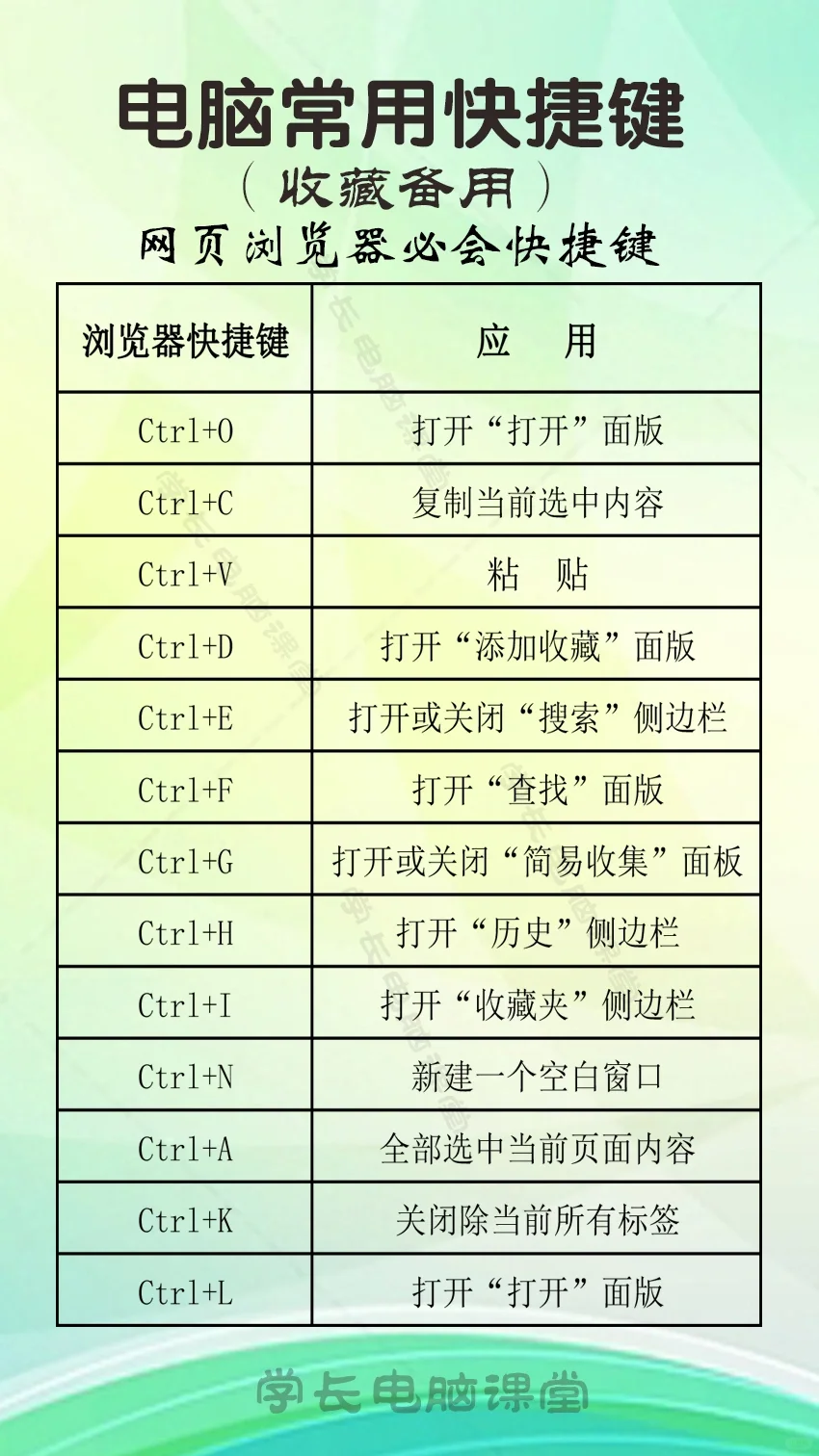 电脑常用快捷键

（收藏备用）

网页浏览器必会快捷键

| 浏览器快捷键 | 应　用 |
|---|---|
| Ctrl+O | 打开“打开”面版 |
| Ctrl+C | 复制当前选中内容 |
| Ctrl+V | 粘　贴 |
| Ctrl+D | 打开“添加收藏”面版 |
| Ctrl+E | 打开或关闭“搜索”侧边栏 |
| Ctrl+F | 打开“查找”面版 |
| Ctrl+G | 打开或关闭“简易收集”面板 |
| Ctrl+H | 打开“历史”侧边栏 |
| Ctrl+I | 打开“收藏夹”侧边栏 |
| Ctrl+N | 新建一个空白窗口 |
| Ctrl+A | 全部选中当前页面内容 |
| Ctrl+K | 关闭除当前所有标签 |
| Ctrl+L | 打开“打开”面版 |

学长电脑课堂